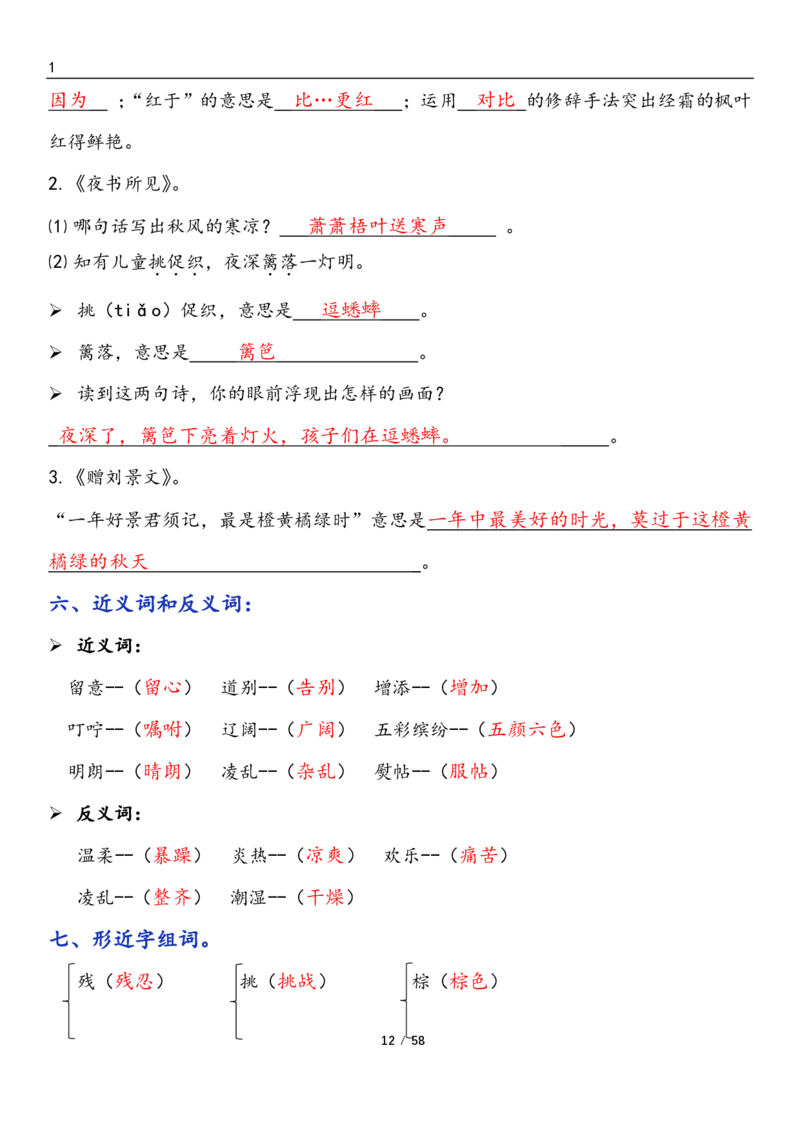 1

因为 ；“红于”的意思是 比…更红 ；运用 对比 的修辞手法突出经霜的枫叶红得鲜艳。

2.《夜书所见》。

⑴哪句话写出秋风的寒凉？ 萧萧梧叶送寒声 。

⑵知有儿童挑促织，夜深篱落一灯明。

➢ 挑（tiǎo）促织，意思是 逗蟋蟀 。

➢ 篱落，意思是 篱笆 。

➢ 读到这两句诗，你的眼前浮现出怎样的画面？

夜深了，篱笆下亮着灯火，孩子们在逗蟋蟀。 。

3.《赠刘景文》。

“一年好景君须记，最是橙黄橘绿时”意思是一年中最美好的时光，莫过于这橙黄橘绿的秋天 。

六、近义词和反义词：

➢ 近义词：

留意--（留心） 道别--（告别） 增添--（增加）

叮咛--（嘱咐） 辽阔--（广阔） 五彩缤纷--（五颜六色）

明朗--（晴朗） 凌乱--（杂乱） 熨帖--（服帖）

➢ 反义词：

温柔--（暴躁） 炎热--（凉爽） 欢乐--（痛苦）

凌乱--（整齐） 潮湿--（干燥）

七、形近字组词。

残（残忍） 挑（挑战） 棕（棕色）

12 / 58